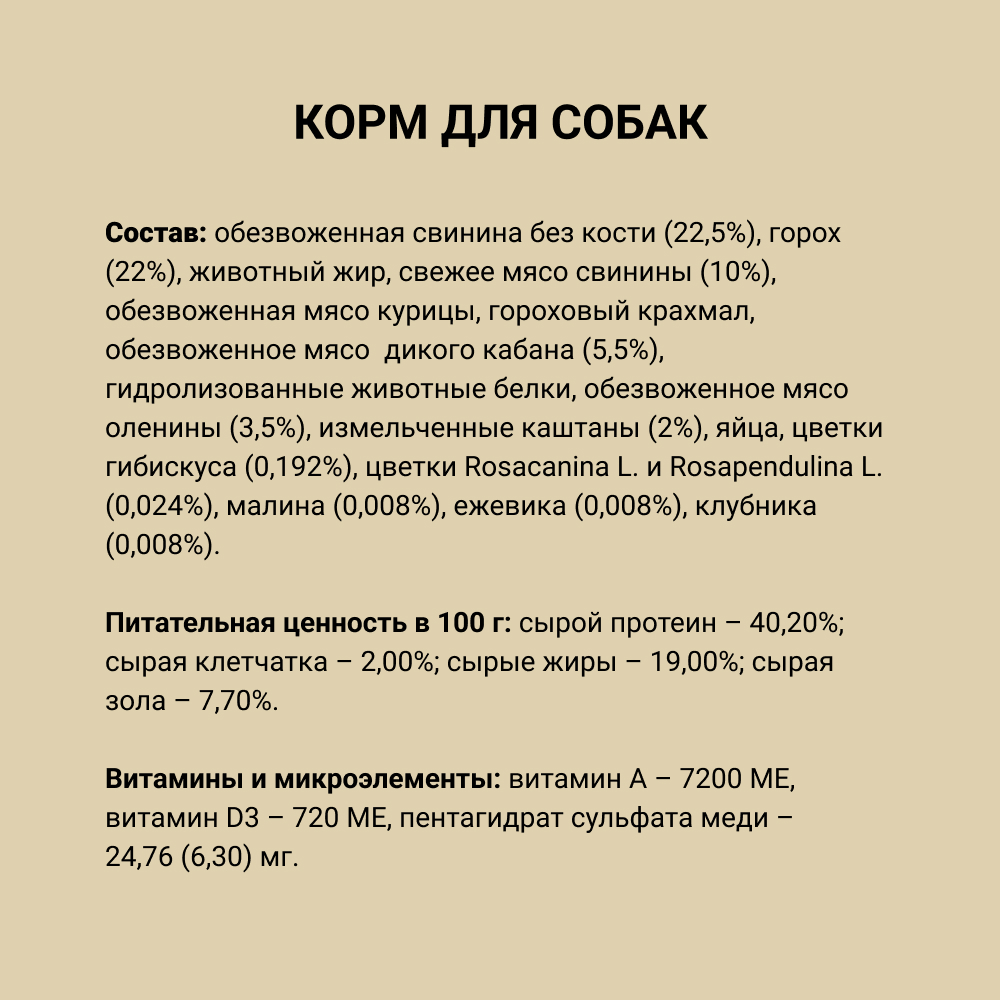 КОРМ ДЛЯ СОБАК

Состав: обезвоженная свинина без кости (22,5%), горох (22%), животный жир, свежее мясо свинины (10%), обезвоженная мясо курицы, гороховый крахмал, обезвоженное мясо  дикого кабана (5,5%), гидролизованные животные белки, обезвоженное мясо оленины (3,5%), измельченные каштаны (2%), яйца, цветки гибискуса (0,192%), цветки Rosacanina L. и Rosapendulina L. (0,024%), малина (0,008%), ежевика (0,008%), клубника (0,008%).

Питательная ценность в 100 г: сырой протеин – 40,20%; сырая клетчатка – 2,00%; сырые жиры – 19,00%; сырая зола – 7,70%.

Витамины и микроэлементы: витамин А – 7200 МЕ, витамин D3 – 720 МЕ, пентагидрат сульфата меди – 24,76 (6,30) мг.